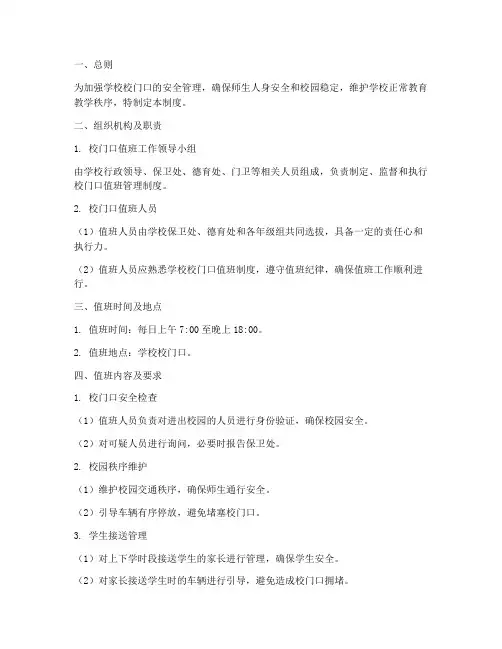 一、总则

为加强学校校门口的安全管理，确保师生人身安全和校园稳定，维护学校正常教育教学秩序，特制定本制度。

二、组织机构及职责

1. 校门口值班工作领导小组

由学校行政领导、保卫处、德育处、门卫等相关人员组成，负责制定、监督和执行校门口值班管理制度。

2. 校门口值班人员

（1）值班人员由学校保卫处、德育处和各年级组共同选拔，具备一定的责任心和执行力。

（2）值班人员应熟悉学校校门口值班制度，遵守值班纪律，确保值班工作顺利进行。

三、值班时间及地点

1. 值班时间：每日上午 7:00 至晚上 18:00。

2. 值班地点：学校校门口。

四、值班内容及要求

1. 校门口安全检查

（1）值班人员负责对进出校园的人员进行身份验证，确保校园安全。

（2）对可疑人员进行询问，必要时报告保卫处。

2. 校园秩序维护

（1）维护校园交通秩序，确保师生通行安全。

（2）引导车辆有序停放，避免堵塞校门口。

3. 学生接送管理

（1）对上下学时段接送学生的家长进行管理，确保学生安全。

（2）对家长接送学生时的车辆进行引导，避免造成校门口拥堵。